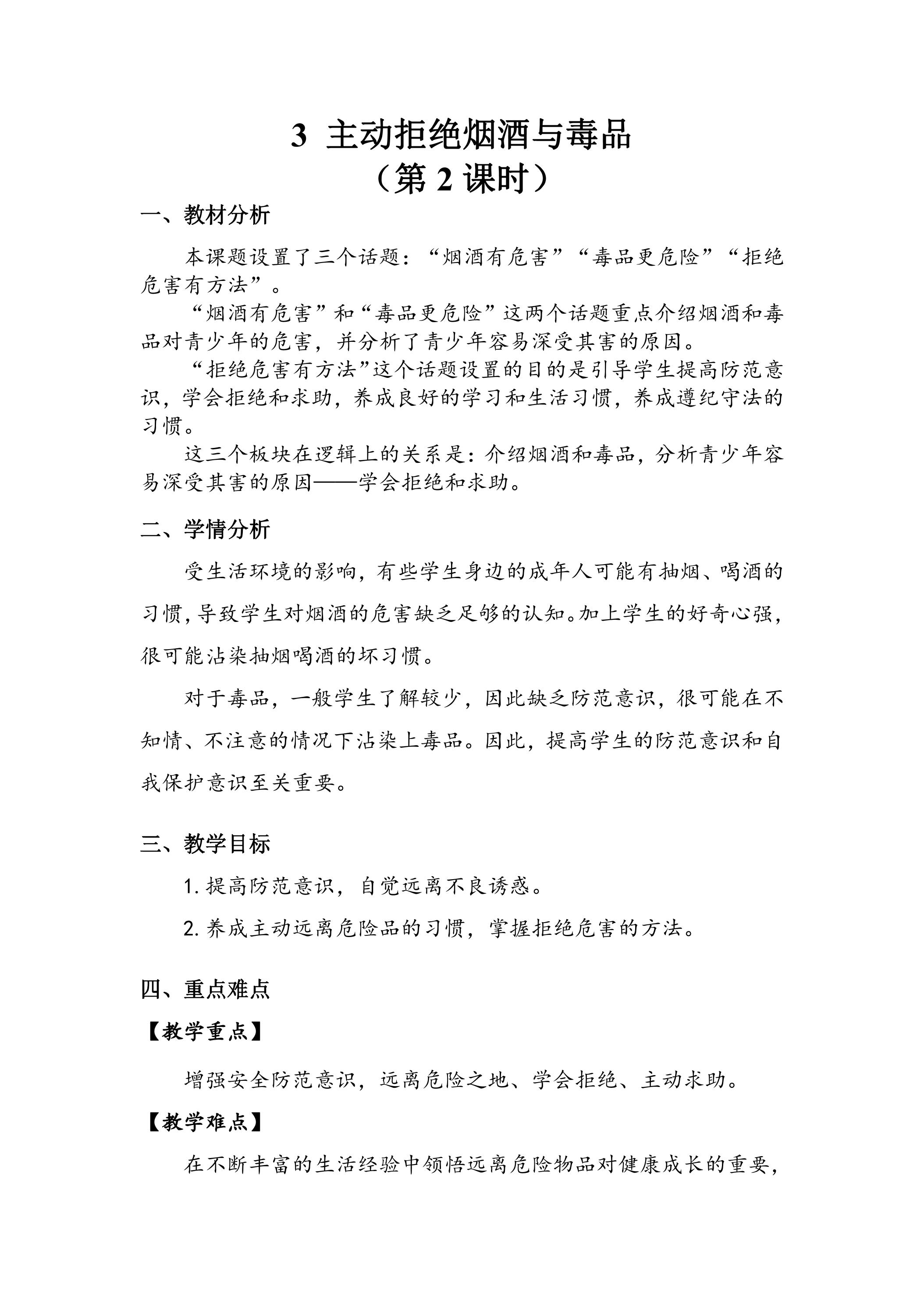 3 主动拒绝烟酒与毒品
（第2课时）

一、教材分析

本课题设置了三个话题：“烟酒有危害”“毒品更危险”“拒绝危害有方法”。

“烟酒有危害”和“毒品更危险”这两个话题重点介绍烟酒和毒品对青少年的危害，并分析了青少年容易深受其害的原因。

“拒绝危害有方法”这个话题设置的目的是引导学生提高防范意识，学会拒绝和求助，养成良好的学习和生活习惯，养成遵纪守法的习惯。

这三个板块在逻辑上的关系是：介绍烟酒和毒品，分析青少年容易深受其害的原因——学会拒绝和求助。

二、学情分析

受生活环境的影响，有些学生身边的成年人可能有抽烟、喝酒的习惯，导致学生对烟酒的危害缺乏足够的认知。加上学生的好奇心强，很可能沾染抽烟喝酒的坏习惯。

对于毒品，一般学生了解较少，因此缺乏防范意识，很可能在不知情、不注意的情况下沾染上毒品。因此，提高学生的防范意识和自我保护意识至关重要。

三、教学目标

1.提高防范意识，自觉远离不良诱惑。

2.养成主动远离危险品的习惯，掌握拒绝危害的方法。

四、重点难点

【教学重点】

增强安全防范意识，远离危险之地、学会拒绝、主动求助。

【教学难点】

在不断丰富的生活经验中领悟远离危险物品对健康成长的重要，